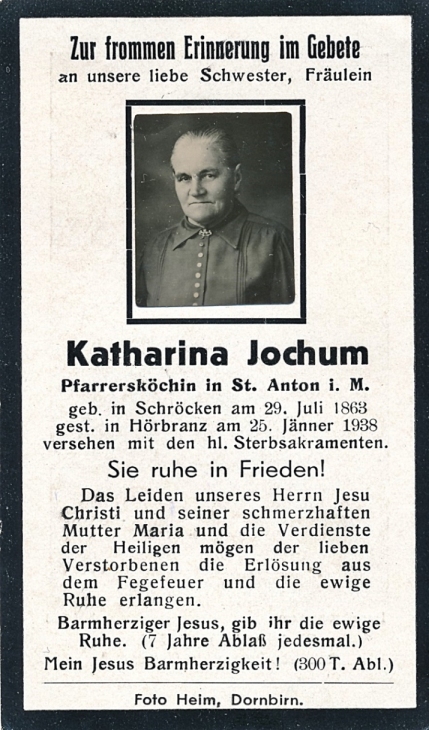 Zur frommen Erinnerung im Gebete
an unsere liebe Schwester, Fräulein

Katharina Jochum
Pfarrersköchin in St. Anton i. M.
geb. in Schröcken am 29. Juli 1863
gest. in Hörbranz am 25. Jänner 1938
versehen mit den hl. Sterbsakramenten.

Sie ruhe in Frieden!

Das Leiden unseres Herrn Jesu Christi und seiner schmerzhaften Mutter Maria und die Verdienste der Heiligen mögen der lieben Verstorbenen die Erlösung aus dem Fegefeuer und die ewige Ruhe erlangen.

Barmherziger Jesus, gib ihr die ewige Ruhe. (7 Jahre Ablaß jedesmal.)
Mein Jesus Barmherzigkeit! (300 T. Abl.)

Foto Heim, Dornbirn.